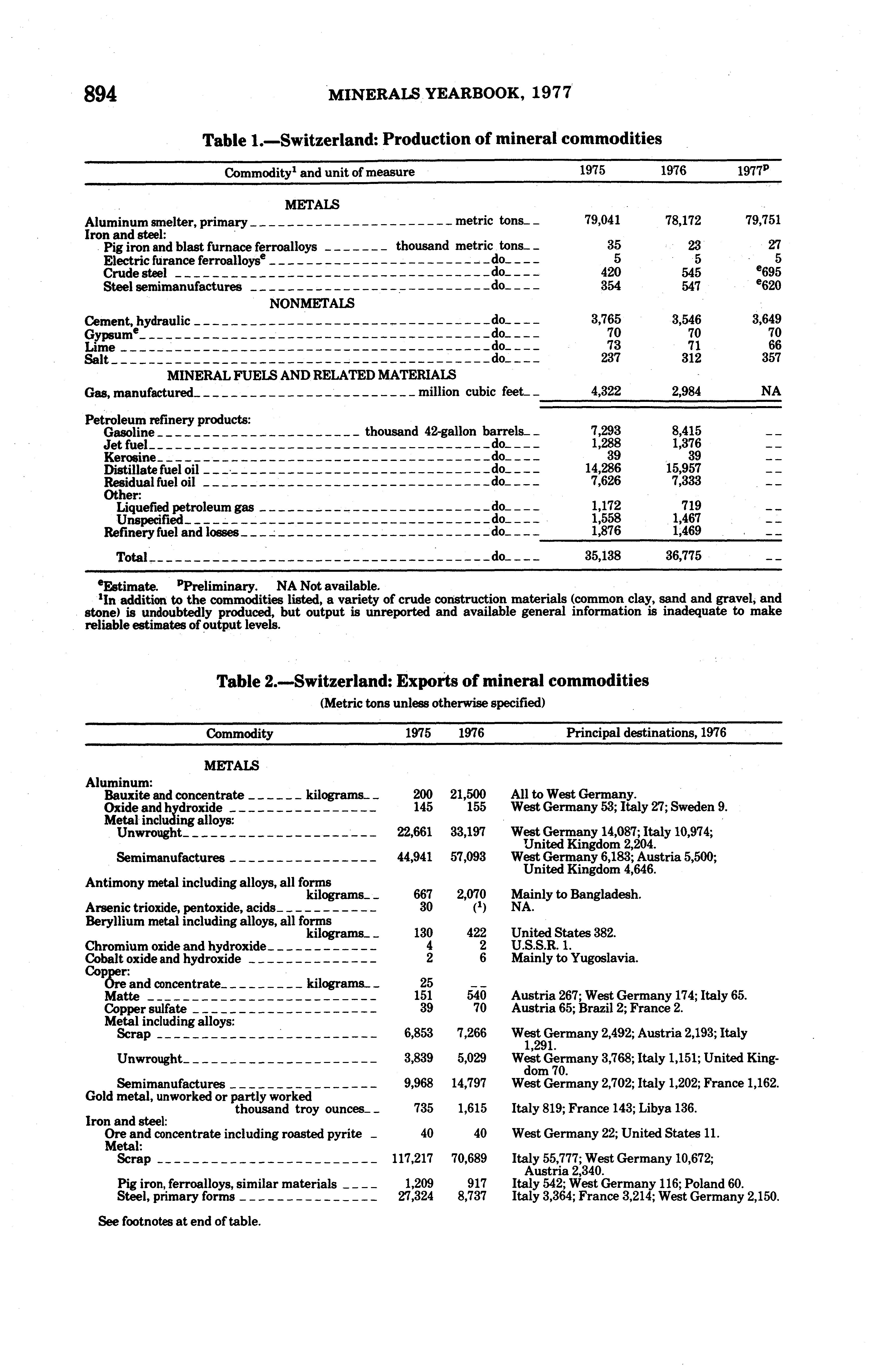 894 MINERALS YEARBOOK, 1977

Table 1.—Switzerland: Production of mineral commodities

| Commodity$^1$ and unit of measure | 1975 | 1976 | 1977$^p$ |
|---|---|---|---|
| METALS | | | |
| Aluminum smelter, primary metric tons | 79,041 | 78,172 | 79,751 |
| Iron and steel: | | | |
| Pig iron and blast furnace ferroalloys thousand metric tons | 35 | 23 | 27 |
| Electric furance ferroalloys$^e$ do | 5 | 5 | 5 |
| Crude steel do | 420 | 545 | $^e$695 |
| Steel semimanufactures do | 354 | 547 | $^e$620 |
| NONMETALS | | | |
| Cement, hydraulic do | 3,765 | 3,546 | 3,649 |
| Gypsum$^e$ do | 70 | 70 | 70 |
| Lime do | 73 | 71 | 66 |
| Salt do | 237 | 312 | 357 |
| MINERAL FUELS AND RELATED MATERIALS | | | |
| Gas, manufactured million cubic feet | 4,322 | 2,984 | NA |
| Petroleum refinery products: | | | |
| Gasoline thousand 42-gallon barrels | 7,293 | 8,415 | -- |
| Jet fuel do | 1,288 | 1,376 | -- |
| Kerosine do | 39 | 39 | -- |
| Distillate fuel oil do | 14,286 | 15,957 | -- |
| Residual fuel oil do | 7,626 | 7,333 | -- |
| Other: | | | |
| Liquefied petroleum gas do | 1,172 | 719 | -- |
| Unspecified do | 1,558 | 1,467 | -- |
| Refinery fuel and losses do | 1,876 | 1,469 | -- |
| Total do | 35,138 | 36,775 | -- |

$^e$Estimate. $^p$Preliminary. NA Not available.
$^1$In addition to the commodities listed, a variety of crude construction materials (common clay, sand and gravel, and stone) is undoubtedly produced, but output is unreported and available general information is inadequate to make reliable estimates of output levels.

Table 2.—Switzerland: Exports of mineral commodities
(Metric tons unless otherwise specified)

| Commodity | 1975 | 1976 | Principal destinations, 1976 |
|---|---|---|---|
| METALS | | | |
| Aluminum: | | | |
| Bauxite and concentrate kilograms | 200 | 21,500 | All to West Germany. |
| Oxide and hydroxide | 145 | 155 | West Germany 53; Italy 27; Sweden 9. |
| Metal including alloys: | | | |
| Unwrought | 22,661 | 33,197 | West Germany 14,087; Italy 10,974; United Kingdom 2,204. |
| Semimanufactures | 44,941 | 57,093 | West Germany 6,183; Austria 5,500; United Kingdom 4,646. |
| Antimony metal including alloys, all forms kilograms | 667 | 2,070 | Mainly to Bangladesh. |
| Arsenic trioxide, pentoxide, acids | 30 | ($^1$) | NA. |
| Beryllium metal including alloys, all forms kilograms | 130 | 422 | United States 382. |
| Chromium oxide and hydroxide | 4 | 2 | U.S.S.R. 1. |
| Cobalt oxide and hydroxide | 2 | 6 | Mainly to Yugoslavia. |
| Copper: | | | |
| Ore and concentrate kilograms | 25 | -- | |
| Matte | 151 | 540 | Austria 267; West Germany 174; Italy 65. |
| Copper sulfate | 39 | 70 | Austria 65; Brazil 2; France 2. |
| Metal including alloys: | | | |
| Scrap | 6,853 | 7,266 | West Germany 2,492; Austria 2,193; Italy 1,291. |
| Unwrought | 3,839 | 5,029 | West Germany 3,768; Italy 1,151; United Kingdom 70. |
| Semimanufactures | 9,968 | 14,797 | West Germany 2,702; Italy 1,202; France 1,162. |
| Gold metal, unworked or partly worked thousand troy ounces | 735 | 1,615 | Italy 819; France 143; Libya 136. |
| Iron and steel: | | | |
| Ore and concentrate including roasted pyrite | 40 | 40 | West Germany 22; United States 11. |
| Metal: | | | |
| Scrap | 117,217 | 70,689 | Italy 55,777; West Germany 10,672; Austria 2,340. |
| Pig iron, ferroalloys, similar materials | 1,209 | 917 | Italy 542; West Germany 116; Poland 60. |
| Steel, primary forms | 27,324 | 8,737 | Italy 3,364; France 3,214; West Germany 2,150. |

See footnotes at end of table.